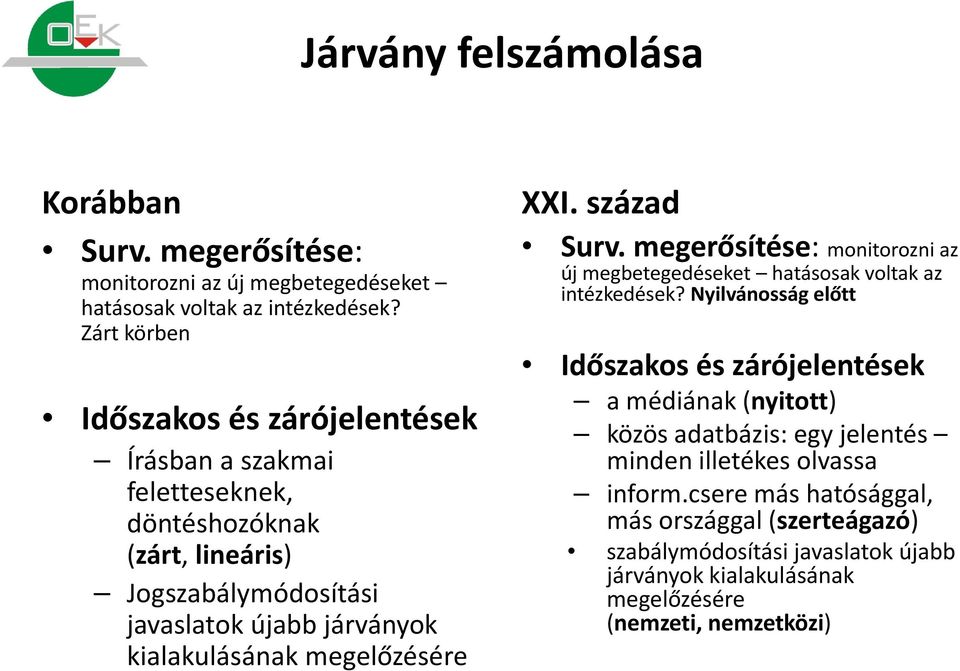 OEK

Járvány felszámolása

Korábban
• Surv. megerősítése: monitorozni az új megbetegedéseket – hatásosak voltak az intézkedések? Zárt körben

• Időszakos és zárójelentések
– Írásban a szakmai feletteseknek, döntéshozóknak (zárt, lineáris)
– Jogszabálymódosítási javaslatok újabb járványok kialakulásának megelőzésére

XXI. század
• Surv. megerősítése: monitorozni az új megbetegedéseket – hatásosak voltak az intézkedések? Nyilvánosság előtt

• Időszakos és zárójelentések
– a médiának (nyitott)
– közös adatbázis: egy jelentés – minden illetékes olvassa
– inform.csere más hatósággal, más országgal (szerteágazó)
• szabálymódosítási javaslatok újabb járványok kialakulásának megelőzésére (nemzeti, nemzetközi)